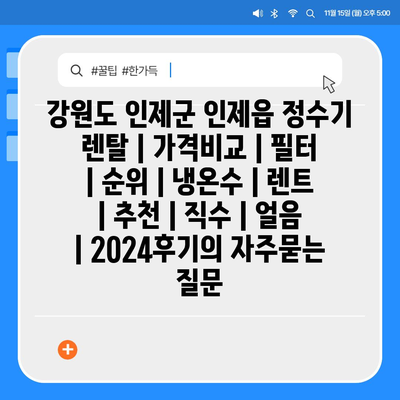 11월 15일 (월) 오후 5:00

#꿀팁 #한가득

강원도 인제군 인제읍 정수기 렌탈 | 가격비교 | 필터 | 순위 | 냉온수 | 렌트 | 추천 | 직수 | 얼음 | 2024후기의 자주묻는 질문